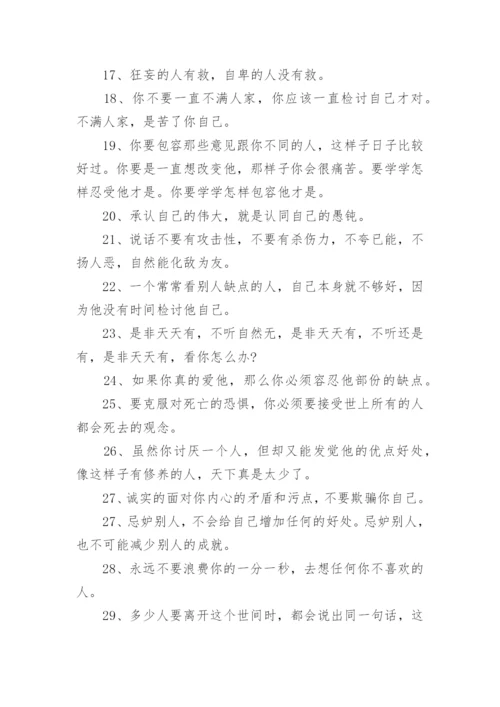 17、狂妄的人有救，自卑的人没有救。

18、你不要一直不满人家，你应该一直检讨自己才对。不满人家，是苦了你自己。

19、你要包容那些意见跟你不同的人，这样子日子比较好过。你要是一直想改变他，那样子你会很痛苦。要学学怎样忍受他才是。你要学学怎样包容他才是。

20、承认自己的伟大，就是认同自己的愚钝。

21、说话不要有攻击性，不要有杀伤力，不夸已能，不扬人恶，自然能化敌为友。

22、一个常常看别人缺点的人，自己本身就不够好，因为他没有时间检讨他自己。

23、是非天天有，不听自然无，是非天天有，不听还是有，是非天天有，看你怎么办？

24、如果你真的爱他，那么你必须容忍他部份的缺点。

25、要克服对死亡的恐惧，你必须要接受世上所有的人都会死去的观念。

26、虽然你讨厌一个人，但却又能发觉他的优点好处，像这样子有修养的人，天下真是太少了。

27、诚实的面对你内心的矛盾和污点，不要欺骗你自己。

27、忌妒别人，不会给自己增加任何的好处。忌妒别人，也不可能减少别人的成就。

28、永远不要浪费你的一分一秒，去想任何你不喜欢的人。

29、多少人要离开这个世间时，都会说出同一句话，这